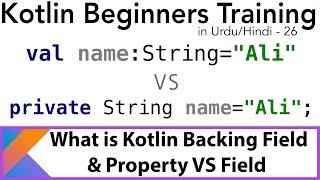 Kotlin Beginners Training
in Urdu/Hindi - 26

val name:String="Ali"

VS

private String name="Ali";

What is Kotlin Backing Field & Property VS Field